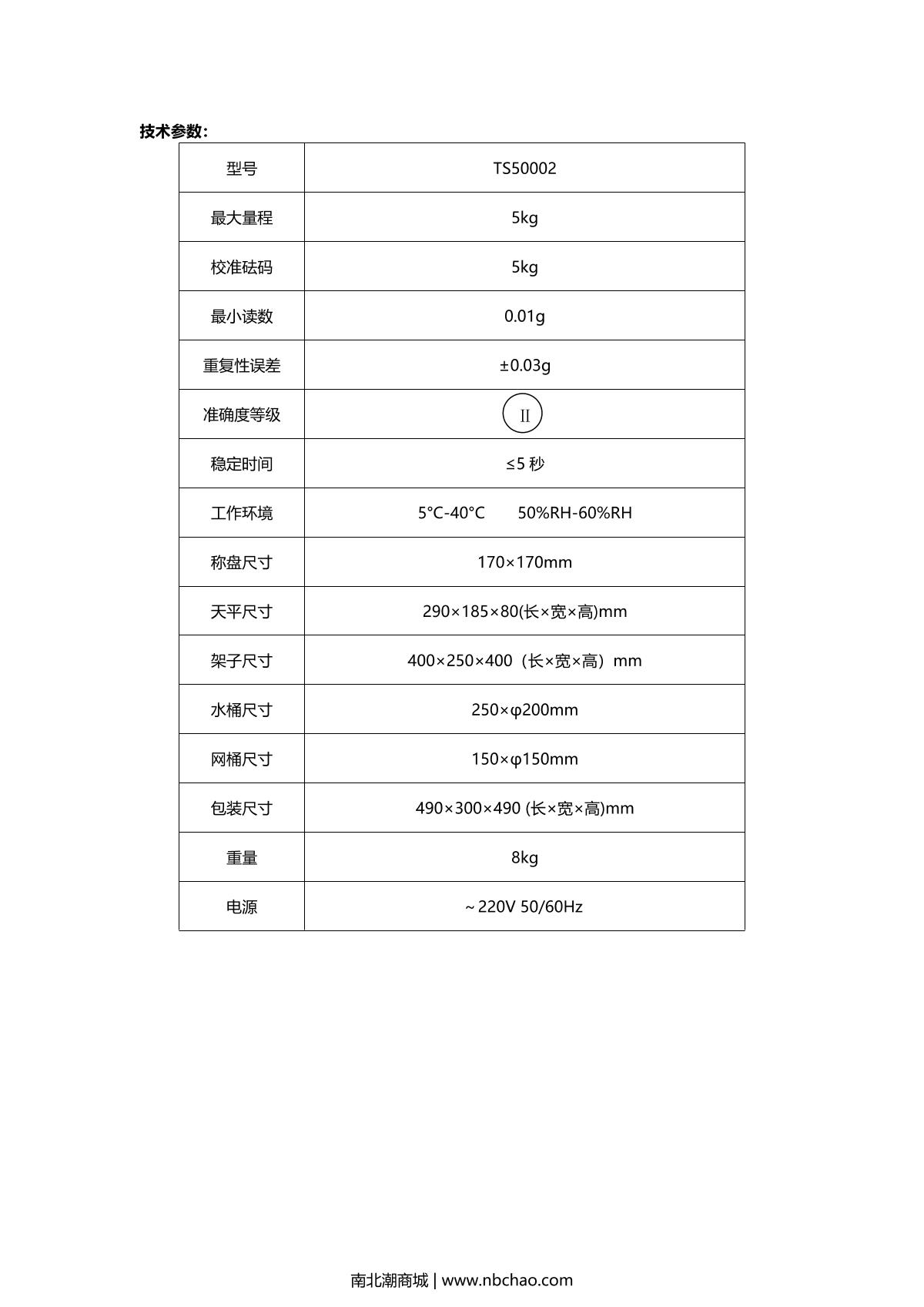 技术参数:

| 型号 | TS50002 |
|---|---|
| 最大量程 | 5kg |
| 校准砝码 | 5kg |
| 最小读数 | 0.01g |
| 重复性误差 | ±0.03g |
| 准确度等级 | Ⅱ |
| 稳定时间 | ≤5 秒 |
| 工作环境 | 5°C-40°C 50%RH-60%RH |
| 称盘尺寸 | 170×170mm |
| 天平尺寸 | 290×185×80(长×宽×高)mm |
| 架子尺寸 | 400×250×400（长×宽×高）mm |
| 水桶尺寸 | 250×φ200mm |
| 网桶尺寸 | 150×φ150mm |
| 包装尺寸 | 490×300×490 (长×宽×高)mm |
| 重量 | 8kg |
| 电源 | ~220V 50/60Hz |

南北潮商城 | www.nbchao.com